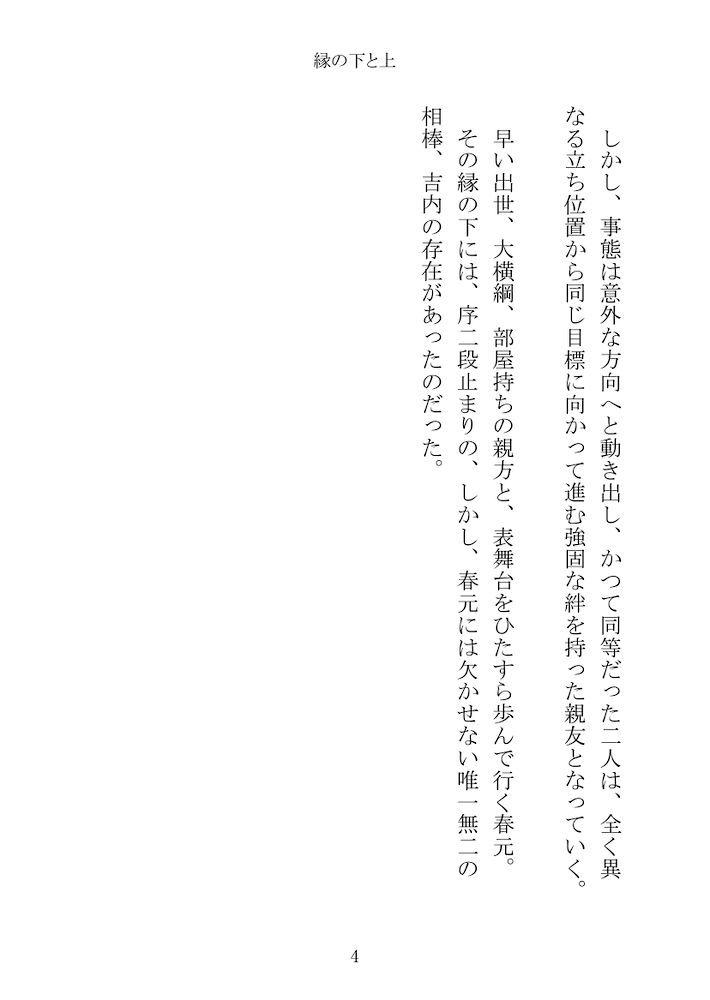 縁の下と上

しかし、事態は意外な方向へと動き出し、かつて同等だった二人は、全く異なる立ち位置から同じ目標に向かって進む強固な絆を持った親友となっていく。

早い出世、大横綱、部屋持ちの親方と、表舞台をひたすら歩んで行く春元。

その縁の下には、序二段止まりの、しかし、春元には欠かせない唯一無二の相棒、吉内の存在があったのだった。

4